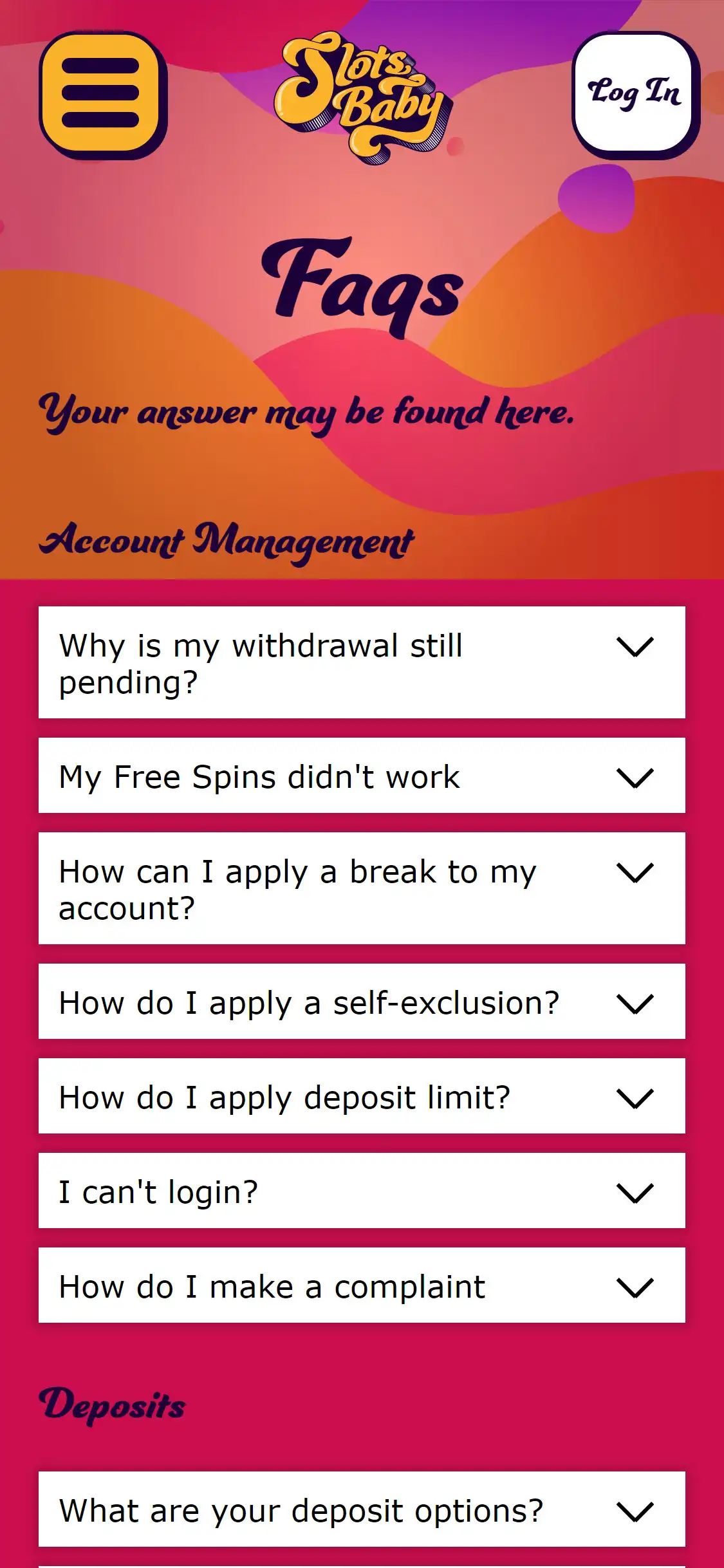 Slots Baby

Log In

Faqs

Your answer may be found here.

Account Management

Why is my withdrawal still pending?

My Free Spins didn't work

How can I apply a break to my account?

How do I apply a self-exclusion?

How do I apply deposit limit?

I can't login?

How do I make a complaint

Deposits

What are your deposit options?